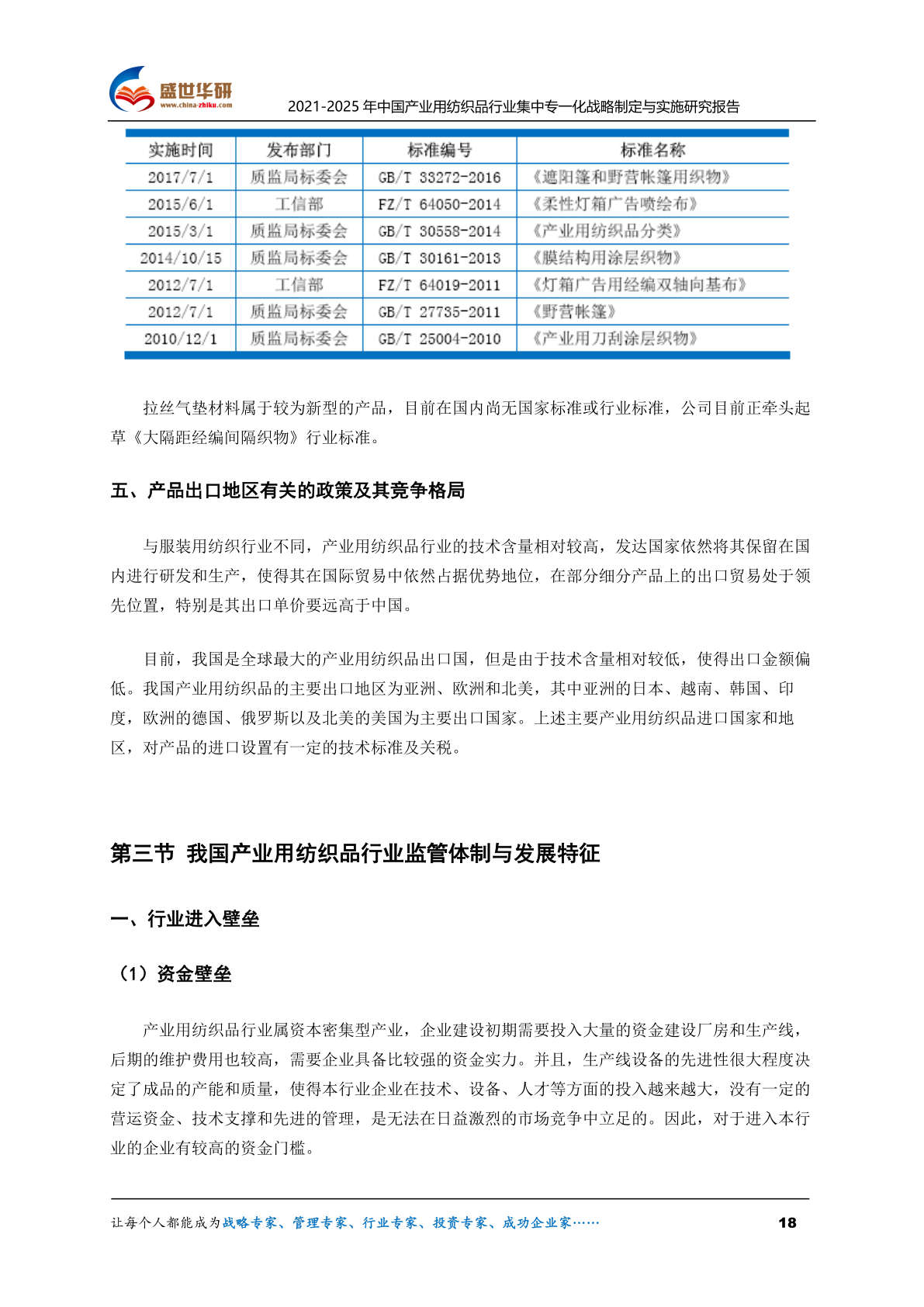 盛世华研
www.china-zhiku.com

2021-2025 年中国产业用纺织品行业集中专一化战略制定与实施研究报告

| 实施时间 | 发布部门 | 标准编号 | 标准名称 |
|---|---|---|---|
| 2017/7/1 | 质监局标委会 | GB/T 33272-2016 | 《遮阳篷和野营帐篷用织物》 |
| 2015/6/1 | 工信部 | FZ/T 64050-2014 | 《柔性灯箱广告喷绘布》 |
| 2015/3/1 | 质监局标委会 | GB/T 30558-2014 | 《产业用纺织品分类》 |
| 2014/10/15 | 质监局标委会 | GB/T 30161-2013 | 《膜结构用涂层织物》 |
| 2012/7/1 | 工信部 | FZ/T 64019-2011 | 《灯箱广告用经编双轴向基布》 |
| 2012/7/1 | 质监局标委会 | GB/T 27735-2011 | 《野营帐篷》 |
| 2010/12/1 | 质监局标委会 | GB/T 25004-2010 | 《产业用刀刮涂层织物》 |

拉丝气垫材料属于较为新型的产品，目前在国内尚无国家标准或行业标准，公司目前正牵头起草《大隔距经编间隔织物》行业标准。

五、产品出口地区有关的政策及其竞争格局

与服装用纺织行业不同，产业用纺织品行业的技术含量相对较高，发达国家依然将其保留在国内进行研发和生产，使得其在国际贸易中依然占据优势地位，在部分细分产品上的出口贸易处于领先位置，特别是其出口单价要远高于中国。

目前，我国是全球最大的产业用纺织品出口国，但是由于技术含量相对较低，使得出口金额偏低。我国产业用纺织品的主要出口地区为亚洲、欧洲和北美，其中亚洲的日本、越南、韩国、印度，欧洲的德国、俄罗斯以及北美的美国为主要出口国家。上述主要产业用纺织品进口国家和地区，对产品的进口设置有一定的技术标准及关税。

第三节 我国产业用纺织品行业监管体制与发展特征

一、行业进入壁垒

（1）资金壁垒

产业用纺织品行业属资本密集型产业，企业建设初期需要投入大量的资金建设厂房和生产线，后期的维护费用也较高，需要企业具备比较强的资金实力。并且，生产线设备的先进性很大程度决定了成品的产能和质量，使得本行业企业在技术、设备、人才等方面的投入越来越大，没有一定的营运资金、技术支撑和先进的管理，是无法在日益激烈的市场竞争中立足的。因此，对于进入本行业的企业有较高的资金门槛。

让每个人都能成为战略专家、管理专家、行业专家、投资专家、成功企业家……

18